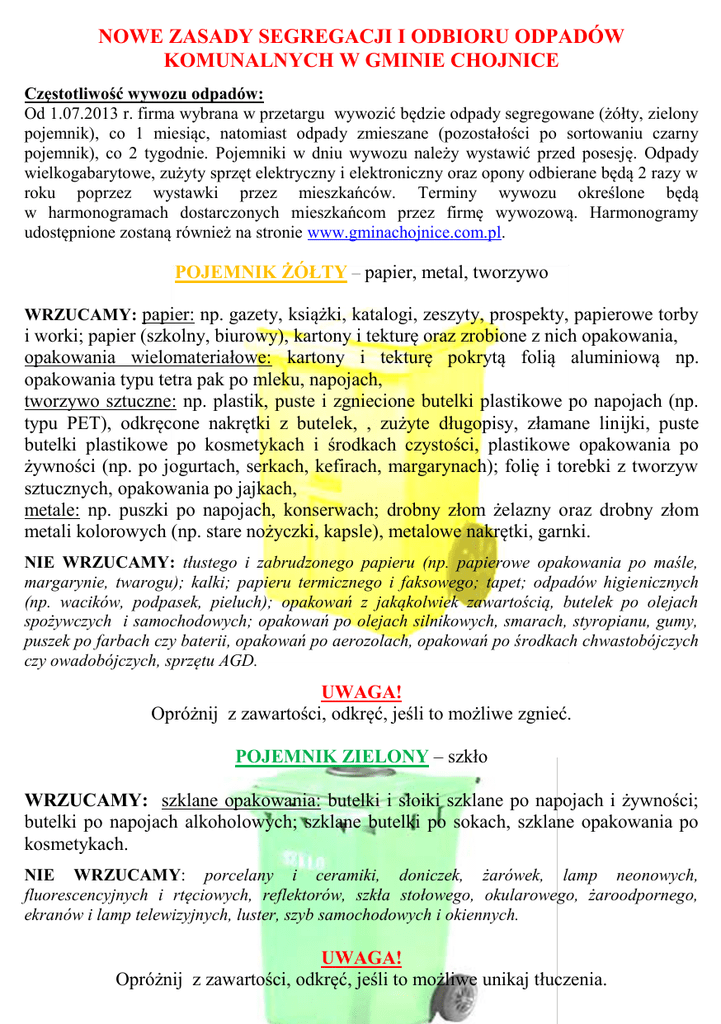 NOWE ZASADY SEGREGACJI I ODBIORU ODPADÓW KOMUNALNYCH W GMINIE CHOJNICE

Częstotliwość wywozu odpadów:
Od 1.07.2013 r. firma wybrana w przetargu wywozić będzie odpady segregowane (żółty, zielony pojemnik), co 1 miesiąc, natomiast odpady zmieszane (pozostałości po sortowaniu czarny pojemnik), co 2 tygodnie. Pojemniki w dniu wywozu należy wystawić przed posesję. Odpady wielkogabarytowe, zużyty sprzęt elektryczny i elektroniczny oraz opony odbierane będą 2 razy w roku poprzez wystawki przez mieszkańców. Terminy wywozu określone będą w harmonogramach dostarczonych mieszkańcom przez firmę wywozową. Harmonogramy udostępnione zostaną również na stronie www.gminachojnice.com.pl.

POJEMNIK ŻÓŁTY – papier, metal, tworzywo

WRZUCAMY: papier: np. gazety, książki, katalogi, zeszyty, prospekty, papierowe torby i worki; papier (szkolny, biurowy), kartony i tekturę oraz zrobione z nich opakowania, opakowania wielomateriałowe: kartony i tekturę pokrytą folią aluminiową np. opakowania typu tetra pak po mleku, napojach,
tworzywo sztuczne: np. plastik, puste i zgniecione butelki plastikowe po napojach (np. typu PET), odkręcone nakrętki z butelek, , zużyte długopisy, złamane linijki, puste butelki plastikowe po kosmetykach i środkach czystości, plastikowe opakowania po żywności (np. po jogurtach, serkach, kefirach, margarynach); folię i torebki z tworzyw sztucznych, opakowania po jajkach,
metale: np. puszki po napojach, konserwach; drobny złom żelazny oraz drobny złom metali kolorowych (np. stare nożyczki, kapsle), metalowe nakrętki, garnki.

NIE WRZUCAMY: tłustego i zabrudzonego papieru (np. papierowe opakowania po maśle, margarynie, twarogu); kalki; papieru termicznego i faksowego; tapet; odpadów higienicznych (np. wacików, podpasek, pieluch); opakowań z jakąkolwiek zawartością, butelek po olejach spożywczych i samochodowych; opakowań po olejach silnikowych, smarach, styropianu, gumy, puszek po farbach czy baterii, opakowań po aerozolach, opakowań po środkach chwastobójczych czy owadobójczych, sprzętu AGD.

UWAGA!
Opróżnij z zawartości, odkręć, jeśli to możliwe zgnieć.

POJEMNIK ZIELONY – szkło

WRZUCAMY: szklane opakowania: butelki i słoiki szklane po napojach i żywności; butelki po napojach alkoholowych; szklane butelki po sokach, szklane opakowania po kosmetykach.

NIE WRZUCAMY: porcelany i ceramiki, doniczek, żarówek, lamp neonowych, fluorescencyjnych i rtęciowych, reflektorów, szkła stołowego, okularowego, żaroodpornego, ekranów i lamp telewizyjnych, luster, szyb samochodowych i okiennych.

UWAGA!
Opróżnij z zawartości, odkręć, jeśli to możliwe unikaj tłuczenia.